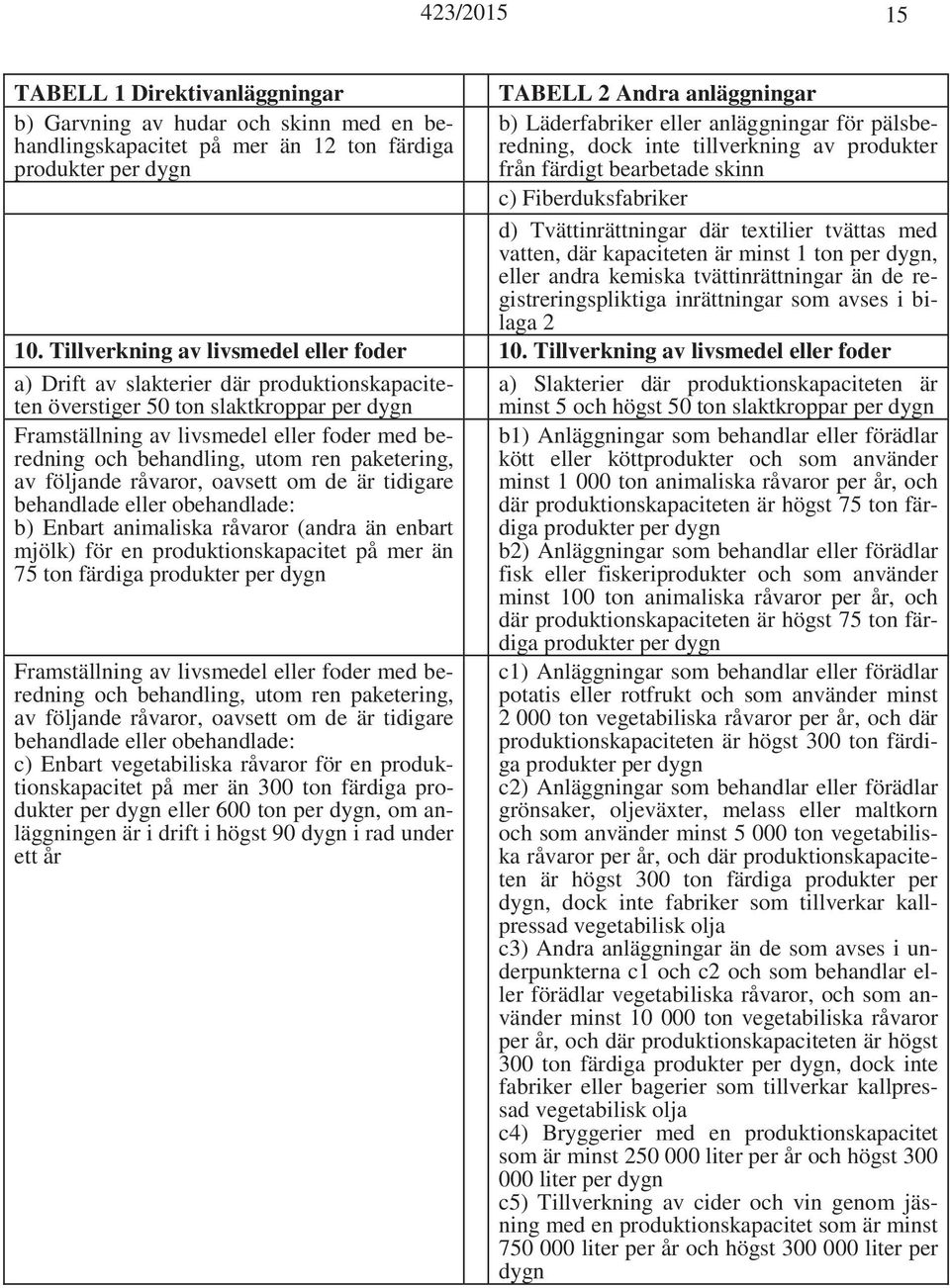 423/2015 15

| TABELL 1 Direktivanläggningar | TABELL 2 Andra anläggningar |
|---|---|
| b) Garvning av hudar och skinn med en behandlingskapacitet på mer än 12 ton färdiga produkter per dygn | b) Läderfabriker eller anläggningar för pälsberedning, dock inte tillverkning av produkter från färdigt bearbetade skinn |
| | c) Fiberduksfabriker |
| | d) Tvättinrättningar där textilier tvättas med vatten, där kapaciteten är minst 1 ton per dygn, eller andra kemiska tvättinrättningar än de registreringspliktiga inrättningar som avses i bilaga 2 |
| 10. Tillverkning av livsmedel eller foder | 10. Tillverkning av livsmedel eller foder |
| a) Drift av slakterier där produktionskapaciteten överstiger 50 ton slaktkroppar per dygn | a) Slakterier där produktionskapaciteten är minst 5 och högst 50 ton slaktkroppar per dygn |
| Framställning av livsmedel eller foder med beredning och behandling, utom ren paketering, av följande råvaror, oavsett om de är tidigare behandlade eller obehandlade: b) Enbart animaliska råvaror (andra än enbart mjölk) för en produktionskapacitet på mer än 75 ton färdiga produkter per dygn | b1) Anläggningar som behandlar eller förädlar kött eller köttprodukter och som använder minst 1 000 ton animaliska råvaror per år, och där produktionskapaciteten är högst 75 ton färdiga produkter per dygn b2) Anläggningar som behandlar eller förädlar fisk eller fiskeriprodukter och som använder minst 100 ton animaliska råvaror per år, och där produktionskapaciteten är högst 75 ton färdiga produkter per dygn |
| Framställning av livsmedel eller foder med beredning och behandling, utom ren paketering, av följande råvaror, oavsett om de är tidigare behandlade eller obehandlade: c) Enbart vegetabiliska råvaror för en produktionskapacitet på mer än 300 ton färdiga produkter per dygn eller 600 ton per dygn, om anläggningen är i drift i högst 90 dygn i rad under ett år | c1) Anläggningar som behandlar eller förädlar potatis eller rotfrukt och som använder minst 2 000 ton vegetabiliska råvaror per år, och där produktionskapaciteten är högst 300 ton färdiga produkter per dygn c2) Anläggningar som behandlar eller förädlar grönsaker, oljeväxter, melass eller maltkorn och som använder minst 5 000 ton vegetabiliska råvaror per år, och där produktionskapaciteten är högst 300 ton färdiga produkter per dygn, dock inte fabriker som tillverkar kallpressad vegetabilisk olja c3) Andra anläggningar än de som avses i underpunkterna c1 och c2 och som behandlar eller förädlar vegetabiliska råvaror, och som använder minst 10 000 ton vegetabiliska råvaror per år, och där produktionskapaciteten är högst 300 ton färdiga produkter per dygn, dock inte fabriker eller bagerier som tillverkar kallpressad vegetabilisk olja c4) Bryggerier med en produktionskapacitet som är minst 250 000 liter per år och högst 300 000 liter per dygn c5) Tillverkning av cider och vin genom jäsning med en produktionskapacitet som är minst 750 000 liter per år och högst 300 000 liter per dygn |